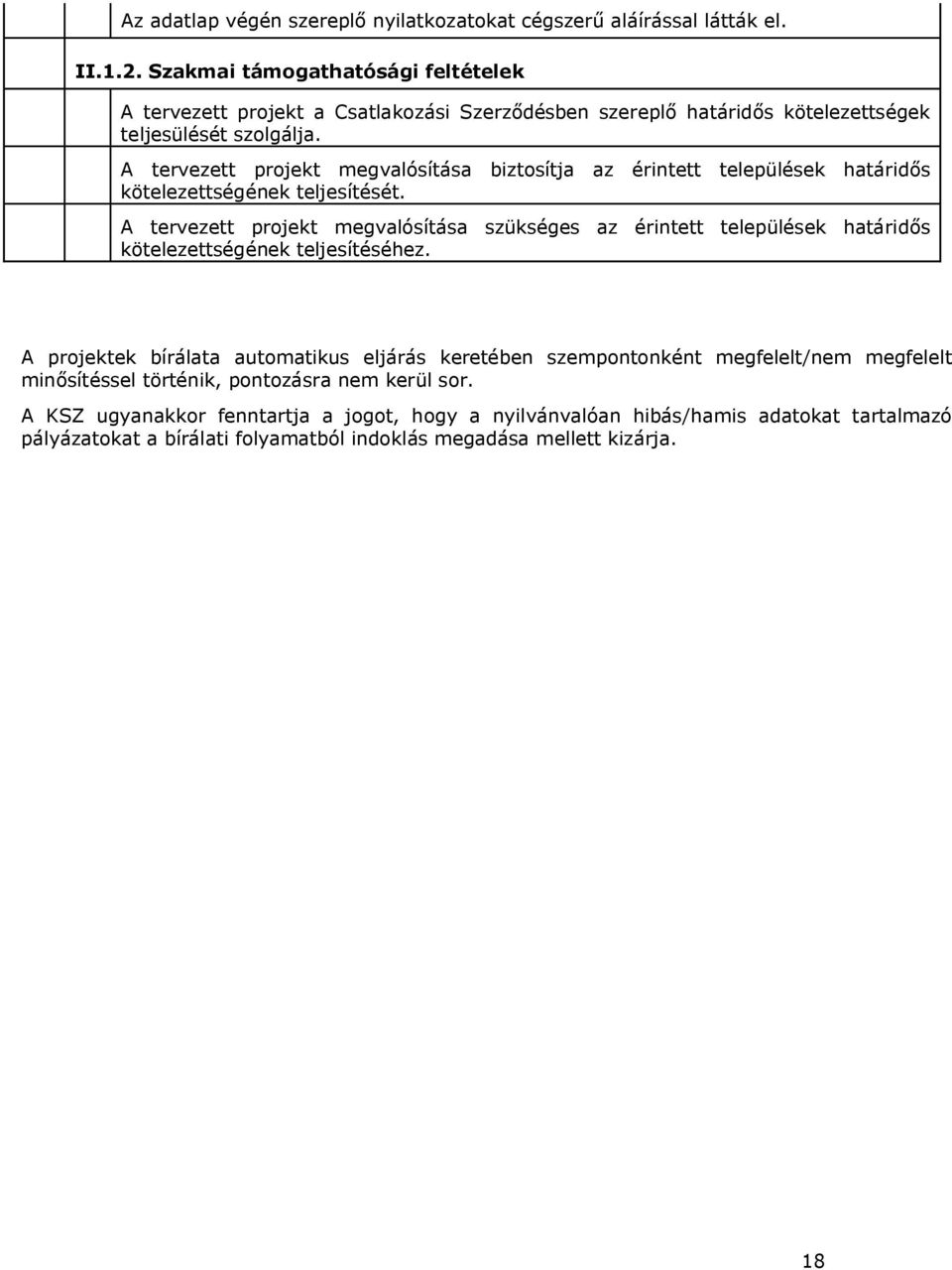 Az adatlap végén szereplő nyilatkozatokat cégszerű aláírással látták el.

II.1.2. Szakmai támogathatósági feltételek

A tervezett projekt a Csatlakozási Szerződésben szereplő határidős kötelezettségek teljesülését szolgálja.

A tervezett projekt megvalósítása biztosítja az érintett települések határidős kötelezettségének teljesítését.

A tervezett projekt megvalósítása szükséges az érintett települések határidős kötelezettségének teljesítéséhez.

A projektek bírálata automatikus eljárás keretében szempontonként megfelelt/nem megfelelt minősítéssel történik, pontozásra nem kerül sor.

A KSZ ugyanakkor fenntartja a jogot, hogy a nyilvánvalóan hibás/hamis adatokat tartalmazó pályázatokat a bírálati folyamatból indoklás megadása mellett kizárja.

18